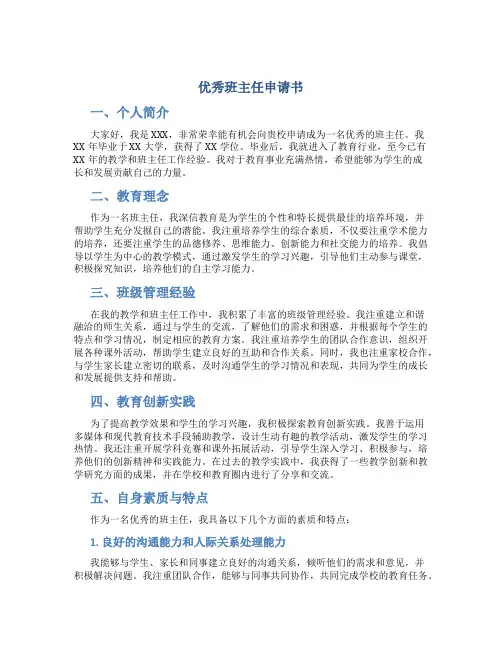 优秀班主任申请书

一、个人简介

大家好，我是XXX，非常荣幸能有机会向贵校申请成为一名优秀的班主任。我XX年毕业于XX大学，获得了XX学位。毕业后，我就进入了教育行业，至今已有XX年的教学和班主任工作经验。我对于教育事业充满热情，希望能够为学生的成长和发展贡献自己的力量。

二、教育理念

作为一名班主任，我深信教育是为学生的个性和特长提供最佳的培养环境，并帮助学生充分发掘自己的潜能。我注重培养学生的综合素质，不仅要注重学术能力的培养，还要注重学生的品德修养、思维能力、创新能力和社交能力的培养。我倡导以学生为中心的教学模式，通过激发学生的学习兴趣，引导他们主动参与课堂，积极探究知识，培养他们的自主学习能力。

三、班级管理经验

在我的教学和班主任工作中，我积累了丰富的班级管理经验。我注重建立和谐融洽的师生关系，通过与学生的交流，了解他们的需求和困惑，并根据每个学生的特点和学习情况，制定相应的教育方案。我注重培养学生的团队合作意识，组织开展各种课外活动，帮助学生建立良好的互助和合作关系。同时，我也注重家校合作，与学生家长建立密切的联系，及时沟通学生的学习情况和表现，共同为学生的成长和发展提供支持和帮助。

四、教育创新实践

为了提高教学效果和学生的学习兴趣，我积极探索教育创新实践。我善于运用多媒体和现代教育技术手段辅助教学，设计生动有趣的教学活动，激发学生的学习热情。我还注重开展学科竞赛和课外拓展活动，引导学生深入学习、积极参与，培养他们的创新精神和实践能力。在过去的教学实践中，我获得了一些教学创新和教学研究方面的成果，并在学校和教育圈内进行了分享和交流。

五、自身素质与特点

作为一名优秀的班主任，我具备以下几个方面的素质和特点：

1. 良好的沟通能力和人际关系处理能力

我能够与学生、家长和同事建立良好的沟通关系，倾听他们的需求和意见，并积极解决问题。我注重团队合作，能够与同事共同协作，共同完成学校的教育任务。